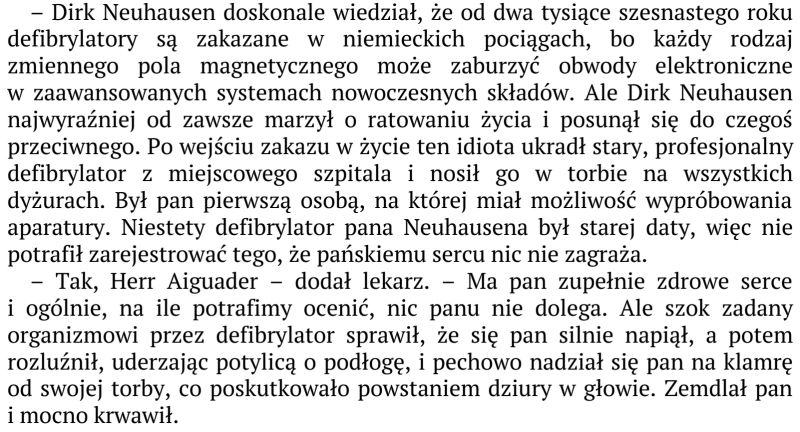 – Dirk Neuhausen doskonale wiedział, że od dwa tysiące szesnastego roku defibrylatory są zakazane w niemieckich pociągach, bo każdy rodzaj zmiennego pola magnetycznego może zaburzyć obwody elektroniczne w zaawansowanych systemach nowoczesnych składów. Ale Dirk Neuhausen najwyraźniej od zawsze marzył o ratowaniu życia i posunął się do czegoś przeciwnego. Po wejściu zakazu w życie ten idiota ukradł stary, profesjonalny defibrylator z miejscowego szpitala i nosił go w torbie na wszystkich dyżurach. Był pan pierwszą osobą, na której miał możliwość wypróbowania aparatury. Niestety defibrylator pana Neuhausena był starej daty, więc nie potrafił zarejestrować tego, że pańskiemu sercu nic nie zagraża.

– Tak, Herr Aiguader – dodał lekarz. – Ma pan zupełnie zdrowe serce i ogólnie, na ile potrafimy ocenić, nic panu nie dolega. Ale szok zadany organizmowi przez defibrylator sprawił, że się pan silnie napiął, a potem rozluźnił, uderzając potylicą o podłogę, i pechowo nadział się pan na klamrę od swojej torby, co poskutkowało powstaniem dziury w głowie. Zemdlał pan i mocno krwawił.